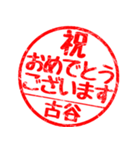 祝
おめでとう
ございます
古谷